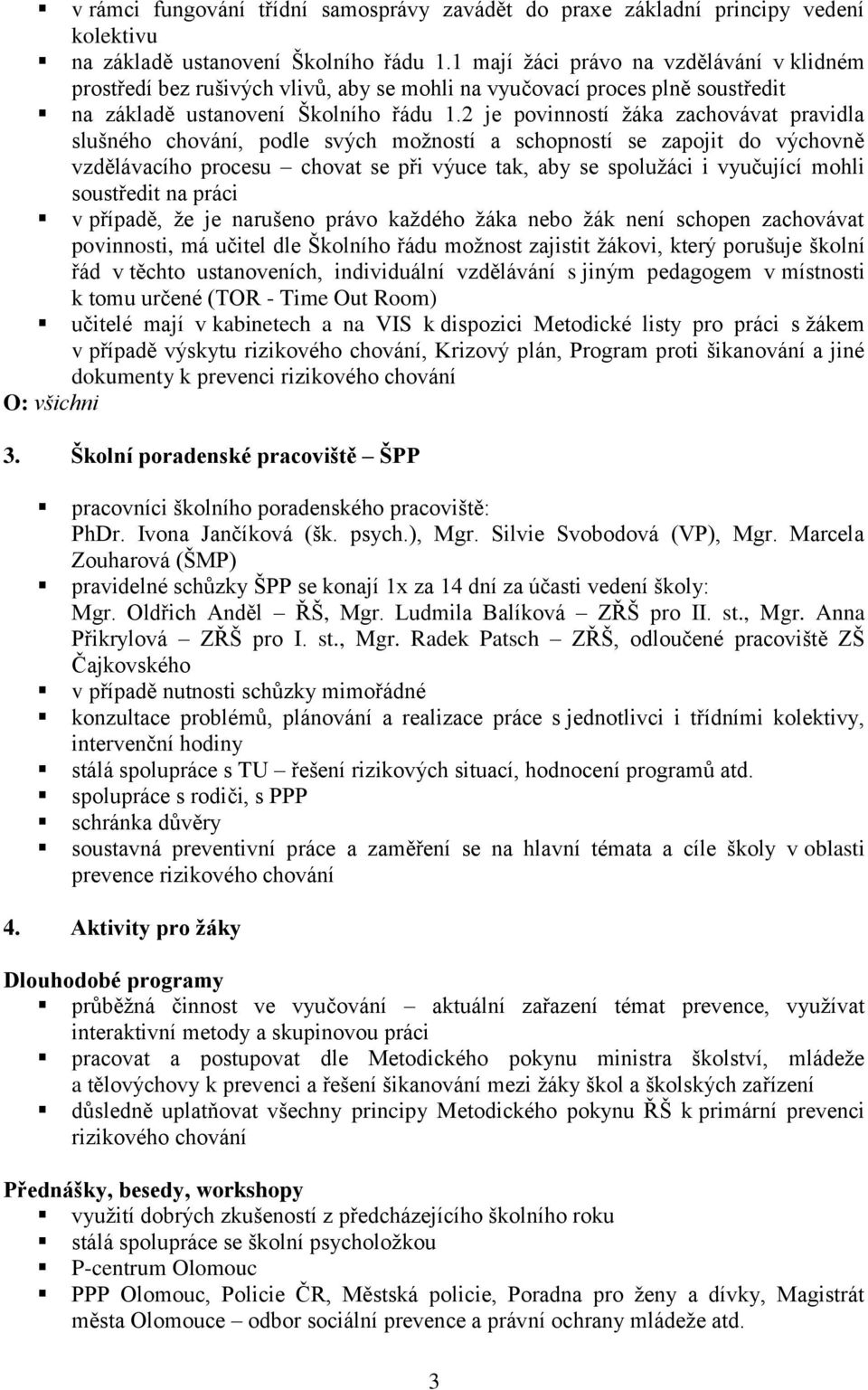 ▪ v rámci fungování třídní samosprávy zavádět do praxe základní principy vedení kolektivu
▪ na základě ustanovení Školního řádu 1.1 mají žáci právo na vzdělávání v klidném prostředí bez rušivých vlivů, aby se mohli na vyučovací proces plně soustředit
▪ na základě ustanovení Školního řádu 1.2 je povinností žáka zachovávat pravidla slušného chování, podle svých možností a schopností se zapojit do výchovně vzdělávacího procesu – chovat se při výuce tak, aby se spolužáci i vyučující mohli soustředit na práci
▪ v případě, že je narušeno právo každého žáka nebo žák není schopen zachovávat povinnosti, má učitel dle Školního řádu možnost zajistit žákovi, který porušuje školní řád v těchto ustanoveních, individuální vzdělávání s jiným pedagogem v místnosti k tomu určené (TOR - Time Out Room)
▪ učitelé mají v kabinetech a na VIS k dispozici Metodické listy pro práci s žákem v případě výskytu rizikového chování, Krizový plán, Program proti šikanování a jiné dokumenty k prevenci rizikového chování
O: všichni

3. Školní poradenské pracoviště – ŠPP

▪ pracovníci školního poradenského pracoviště:
PhDr. Ivona Jančíková (šk. psych.), Mgr. Silvie Svobodová (VP), Mgr. Marcela Zouharová (ŠMP)
▪ pravidelné schůzky ŠPP se konají 1x za 14 dní za účasti vedení školy:
Mgr. Oldřich Anděl – ŘŠ, Mgr. Ludmila Balíková – ZŘŠ pro II. st., Mgr. Anna Přikrylová – ZŘŠ pro I. st., Mgr. Radek Patsch – ZŘŠ, odloučené pracoviště ZŠ Čajkovského
▪ v případě nutnosti schůzky mimořádné
▪ konzultace problémů, plánování a realizace práce s jednotlivci i třídními kolektivy, intervenční hodiny
▪ stálá spolupráce s TU – řešení rizikových situací, hodnocení programů atd.
▪ spolupráce s rodiči, s PPP
▪ schránka důvěry
▪ soustavná preventivní práce a zaměření se na hlavní témata a cíle školy v oblasti prevence rizikového chování

4. Aktivity pro žáky

Dlouhodobé programy
▪ průběžná činnost ve vyučování – aktuální zařazení témat prevence, využívat interaktivní metody a skupinovou práci
▪ pracovat a postupovat dle Metodického pokynu ministra školství, mládeže a tělovýchovy k prevenci a řešení šikanování mezi žáky škol a školských zařízení
▪ důsledně uplatňovat všechny principy Metodického pokynu ŘŠ k primární prevenci rizikového chování

Přednášky, besedy, workshopy
▪ využití dobrých zkušeností z předcházejícího školního roku
▪ stálá spolupráce se školní psycholožkou
▪ P-centrum Olomouc
▪ PPP Olomouc, Policie ČR, Městská policie, Poradna pro ženy a dívky, Magistrát města Olomouce – odbor sociální prevence a právní ochrany mládeže atd.

3